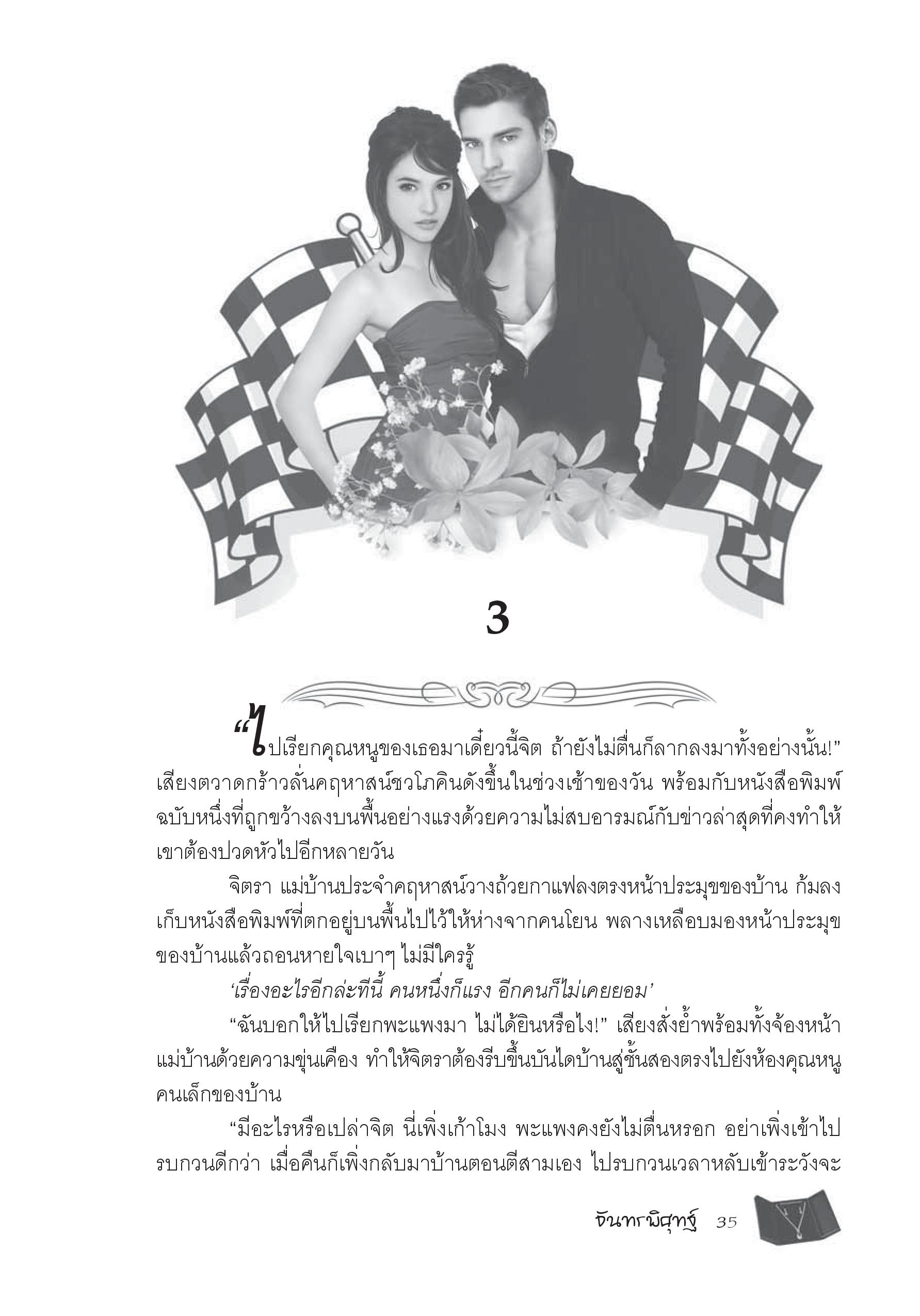 3

“ไปเรียกคุณหนูของเธอมาเดี๋ยวนี้จิต ถ้ายังไม่ตื่นก็ลากลงมาทั้งอย่างนั้น!” เสียงตวาดกร้าวลั่นคฤหาสน์ชวโภคินดังขึ้นในช่วงเช้าของวัน พร้อมกับหนังสือพิมพ์ฉบับหนึ่งที่ถูกขว้างลงบนพื้นอย่างแรงด้วยความไม่สบอารมณ์กับข่าวล่าสุดที่คงทำให้เขาต้องปวดหัวไปอีกหลายวัน

จิตรา แม่บ้านประจำคฤหาสน์วางถ้วยกาแฟลงตรงหน้าประมุขของบ้าน ก้มลงเก็บหนังสือพิมพ์ที่ตกอยู่บนพื้นไปไว้ให้ห่างจากคนโยน พลางเหลือบมองหน้าประมุขของบ้านแล้วถอนหายใจเบาๆ ไม่มีใครรู้

‘เรื่องอะไรอีกล่ะทีนี้ คนหนึ่งก็แรง อีกคนก็ไม่เคยยอม’

“ฉันบอกให้ไปเรียกพะแพงมา ไม่ได้ยินหรือไง!” เสียงสั่งย้ำพร้อมทั้งจ้องหน้าแม่บ้านด้วยความขุ่นเคือง ทำให้จิตราต้องรีบขึ้นบันไดบ้านสู่ชั้นสองตรงไปยังห้องคุณหนูคนเล็กของบ้าน

“มีอะไรหรือเปล่าจิต นี่เพิ่งเก้าโมง พะแพงคงยังไม่ตื่นหรอก อย่าเพิ่งเข้าไปรบกวนดีกว่า เมื่อคืนก็เพิ่งกลับมาบ้านตอนตีสามเอง ไปรบกวนเวลาหลับเข้าระวังจะ

จันทร์พิสุทธิ์ 35